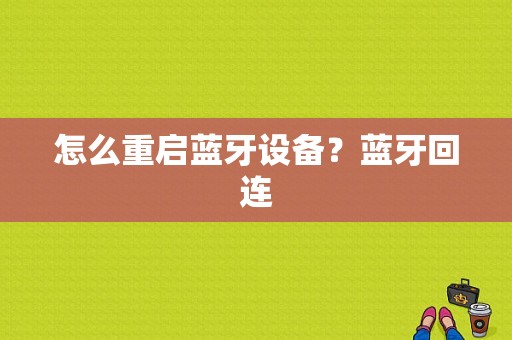 怎么重启蓝牙设备？蓝牙回连